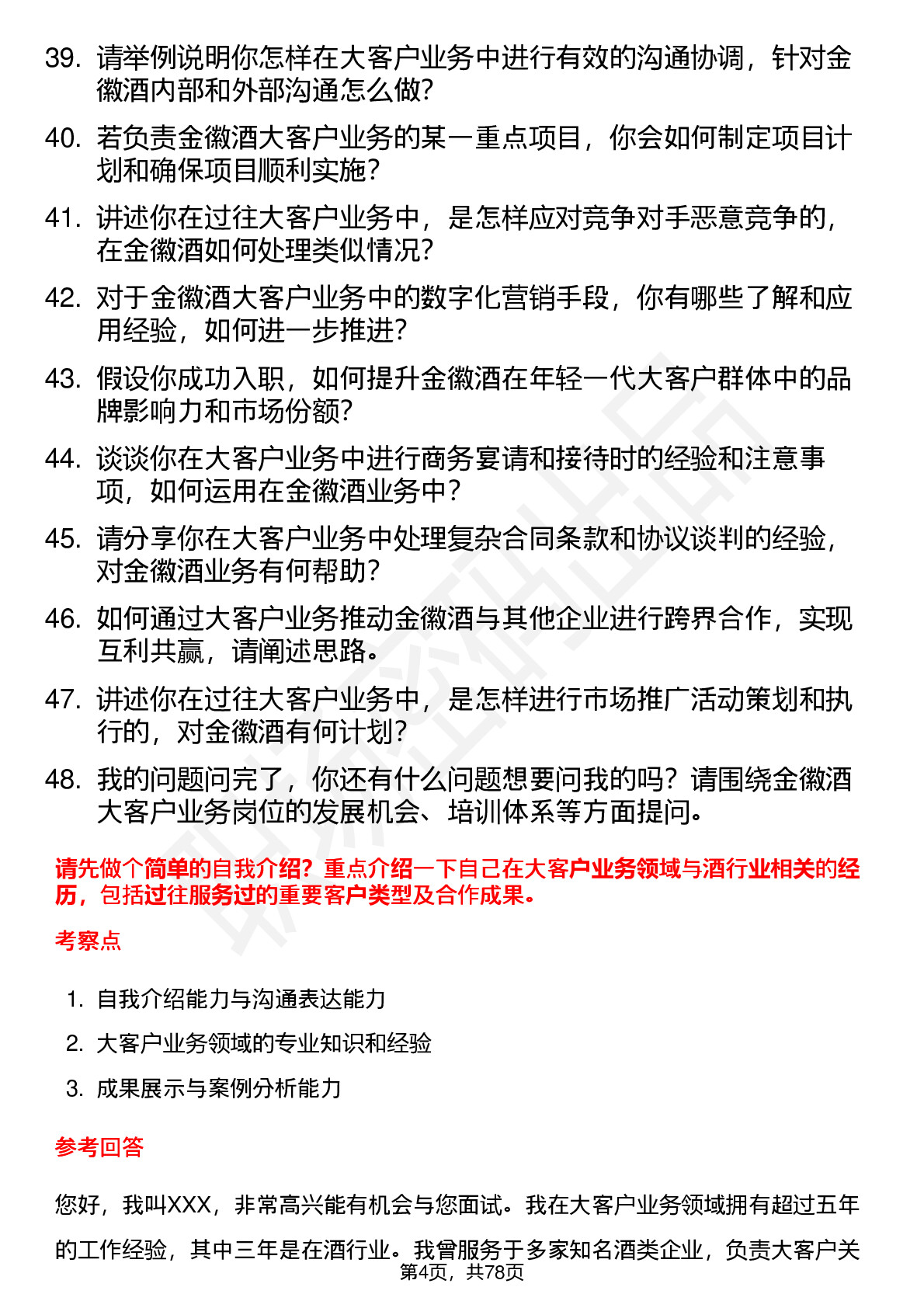 39. 请举例说明你怎样在大客户业务中进行有效的沟通协调，针对金徽酒内部和外部沟通怎么做？

40. 若负责金徽酒大客户业务的某一重点项目，你会如何制定项目计划和确保项目顺利实施？

41. 讲述你在过往大客户业务中，是怎样应对竞争对手恶意竞争的，在金徽酒如何处理类似情况？

42. 对于金徽酒大客户业务中的数字化营销手段，你有哪些了解和应用经验，如何进一步推进？

43. 假设你成功入职，如何提升金徽酒在年轻一代大客户群体中的品牌影响力和市场份额？

44. 谈谈你在大客户业务中进行商务宴请和接待时的经验和注意事项，如何运用在金徽酒业务中？

45. 请分享你在大客户业务中处理复杂合同条款和协议谈判的经验，对金徽酒业务有何帮助？

46. 如何通过大客户业务推动金徽酒与其他企业进行跨界合作，实现互利共赢，请阐述思路。

47. 讲述你在过往大客户业务中，是怎样进行市场推广活动策划和执行的，对金徽酒有何计划？

48. 我的问题问完了，你还有什么问题想要问我的吗？请围绕金徽酒大客户业务岗位的发展机会、培训体系等方面提问。

请先做个简单的自我介绍？重点介绍一下自己在大客户业务领域与酒行业相关的经历，包括过往服务过的重要客户类型及合作成果。

考察点

1. 自我介绍能力与沟通表达能力
2. 大客户业务领域的专业知识和经验
3. 成果展示与案例分析能力

参考回答

您好，我叫XXX，非常高兴能有机会与您面试。我在大客户业务领域拥有超过五年的工作经验，其中三年是在酒行业。我曾服务于多家知名酒类企业，负责大客户关

第4页，共78页